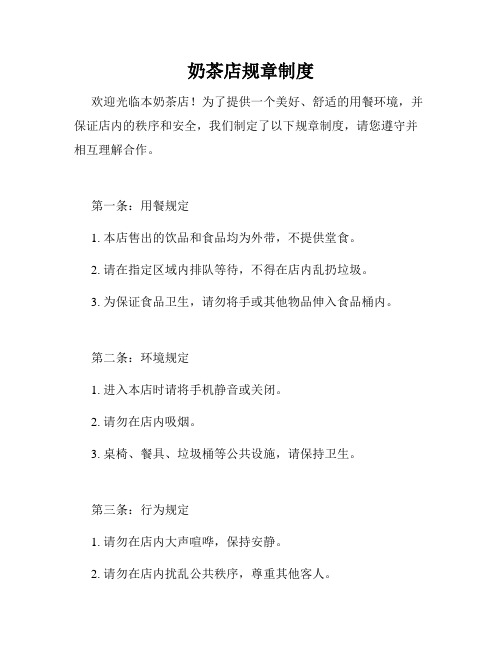 奶茶店规章制度

欢迎光临本奶茶店！为了提供一个美好、舒适的用餐环境，并保证店内的秩序和安全，我们制定了以下规章制度，请您遵守并相互理解合作。

第一条：用餐规定

1. 本店售出的饮品和食品均为外带，不提供堂食。

2. 请在指定区域内排队等待，不得在店内乱扔垃圾。

3. 为保证食品卫生，请勿将手或其他物品伸入食品桶内。

第二条：环境规定

1. 进入本店时请将手机静音或关闭。

2. 请勿在店内吸烟。

3. 桌椅、餐具、垃圾桶等公共设施，请保持卫生。

第三条：行为规定

1. 请勿在店内大声喧哗，保持安静。

2. 请勿在店内扰乱公共秩序，尊重其他客人。